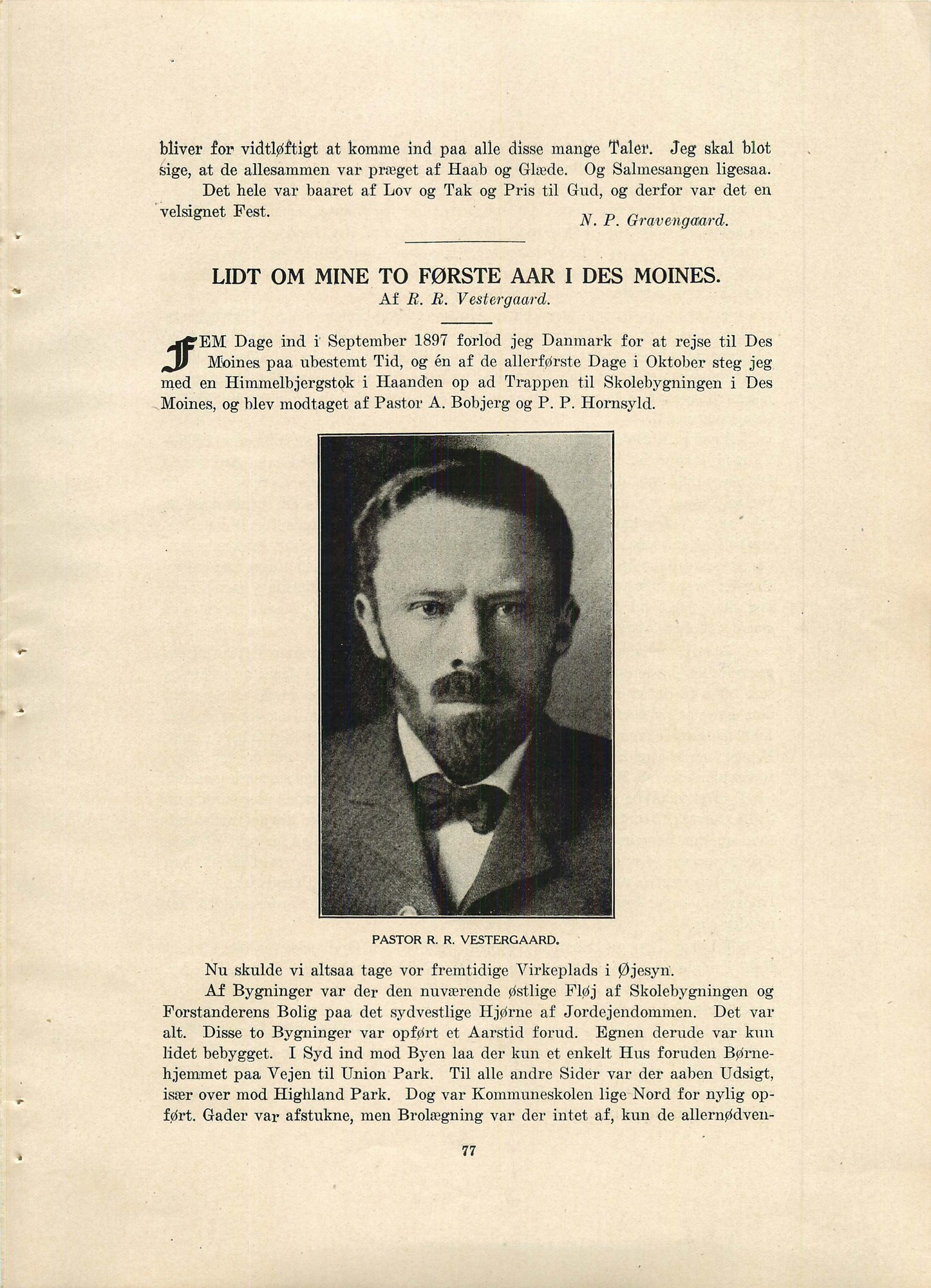 bliver for vidtløftigt at komme ind paa alle disse mange Taler. Jeg skal blot sige, at de allesammen var præget af Haab og Glæde. Og Salmesangen ligesaa.

Det hele var baaret af Lov og Tak og Pris til Gud, og derfor var det en velsignet Fest.

N. P. Gravengaard.

LIDT OM MINE TO FØRSTE AAR I DES MOINES.

Af R. R. Vestergaard.

FEM Dage ind i September 1897 forlod jeg Danmark for at rejse til Des Moines paa ubestemt Tid, og én af de allerførste Dage i Oktober steg jeg med en Himmelbjergstok i Haanden op ad Trappen til Skolebygningen i Des Moines, og blev modtaget af Pastor A. Bobjerg og P. P. Hornsyld.

PASTOR R. R. VESTERGAARD.

Nu skulde vi altsaa tage vor fremtidige Virkeplads i Øjesyn.

Af Bygninger var der den nuværende østlige Fløj af Skolebygningen og Forstanderens Bolig paa det sydvestlige Hjørne af Jordejendommen. Det var alt. Disse to Bygninger var opført et Aarstid forud. Egnen derude var kun lidet bebygget. I Syd ind mod Byen laa der kun et enkelt Hus foruden Børnehjemmet paa Vejen til Union Park. Til alle andre Sider var der aaben Udsigt, især over mod Highland Park. Dog var Kommuneskolen lige Nord for nylig opført. Gader var afstukne, men Brolægning var der intet af, kun de allernødven-

77